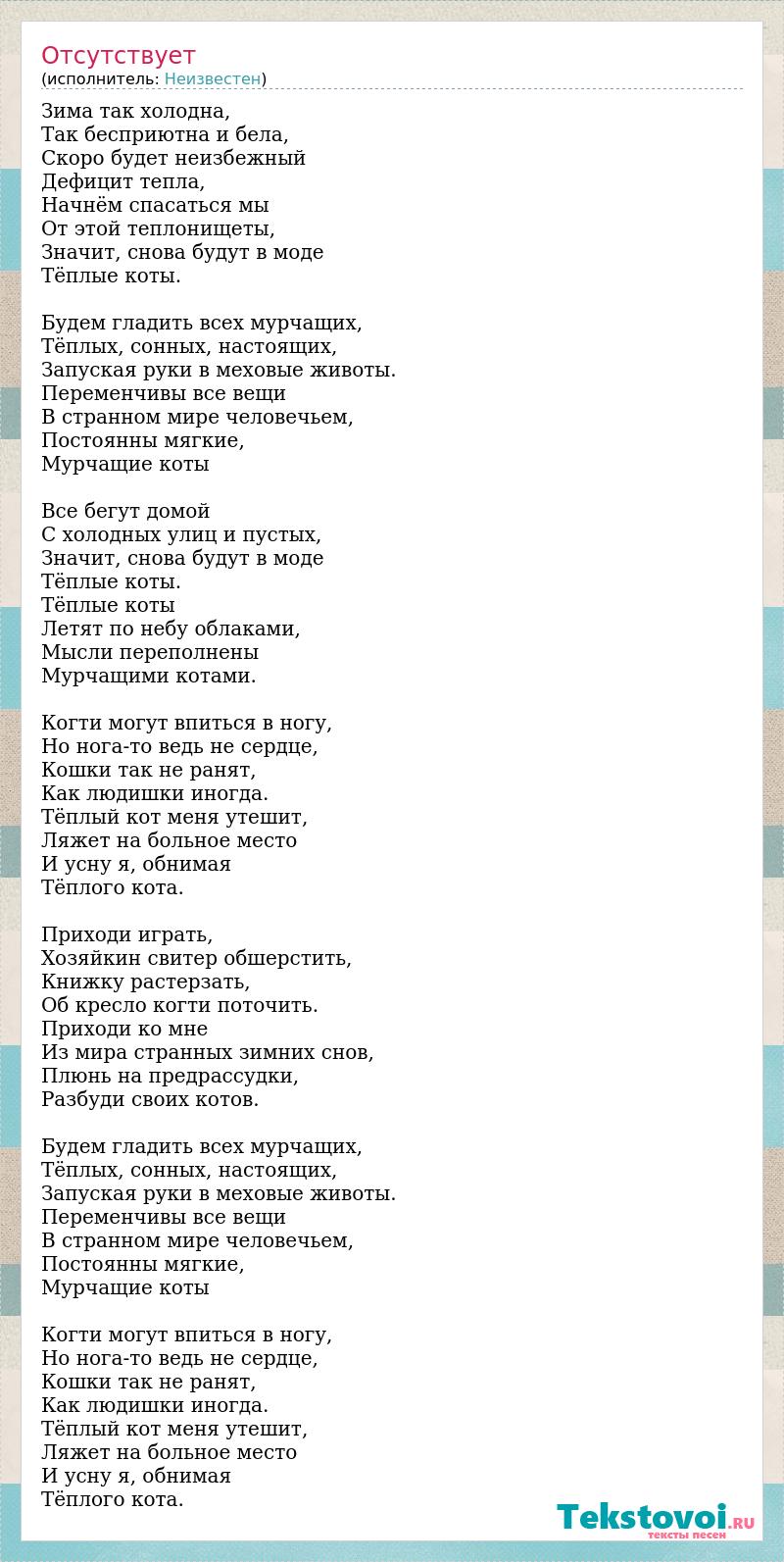 Отсутствует
(исполнитель: Неизвестен)

Зима так холодна,
Так бесприютна и бела,
Скоро будет неизбежный
Дефицит тепла,
Начнём спасаться мы
От этой теплонищеты,
Значит, снова будут в моде
Тёплые коты.

Будем гладить всех мурчащих,
Тёплых, сонных, настоящих,
Запуская руки в меховые животы.
Переменчивы все вещи
В странном мире человечьем,
Постоянны мягкие,
Мурчащие коты

Все бегут домой
С холодных улиц и пустых,
Значит, снова будут в моде
Тёплые коты.
Тёплые коты
Летят по небу облаками,
Мысли переполнены
Мурчащими котами.

Когти могут впиться в ногу,
Но нога-то ведь не сердце,
Кошки так не ранят,
Как людишки иногда.
Тёплый кот меня утешит,
Ляжет на больное место
И усну я, обнимая
Тёплого кота.

Приходи играть,
Хозяйкин свитер обшерстить,
Книжку растерзать,
Об кресло когти поточить.
Приходи ко мне
Из мира странных зимних снов,
Плюнь на предрассудки,
Разбуди своих котов.

Будем гладить всех мурчащих,
Тёплых, сонных, настоящих,
Запуская руки в меховые животы.
Переменчивы все вещи
В странном мире человечьем,
Постоянны мягкие,
Мурчащие коты

Когти могут впиться в ногу,
Но нога-то ведь не сердце,
Кошки так не ранят,
Как людишки иногда.
Тёплый кот меня утешит,
Ляжет на больное место
И усну я, обнимая
Тёплого кота.

Tekstovoi.RU
тексты песен